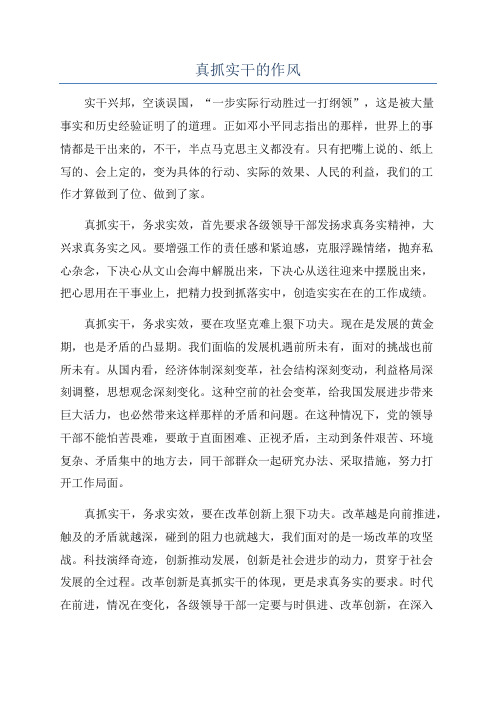 真抓实干的作风

实干兴邦，空谈误国，“一步实际行动胜过一打纲领”，这是被大量事实和历史经验证明了的道理。正如邓小平同志指出的那样，世界上的事情都是干出来的，不干，半点马克思主义都没有。只有把嘴上说的、纸上写的、会上定的，变为具体的行动、实际的效果、人民的利益，我们的工作才算做到了位、做到了家。

真抓实干，务求实效，首先要求各级领导干部发扬求真务实精神，大兴求真务实之风。要增强工作的责任感和紧迫感，克服浮躁情绪，抛弃私心杂念，下决心从文山会海中解脱出来，下决心从送往迎来中摆脱出来，把心思用在干事业上，把精力投到抓落实中，创造实实在在的工作成绩。

真抓实干，务求实效，要在攻坚克难上狠下功夫。现在是发展的黄金期，也是矛盾的凸显期。我们面临的发展机遇前所未有，面对的挑战也前所未有。从国内看，经济体制深刻变革，社会结构深刻变动，利益格局深刻调整，思想观念深刻变化。这种空前的社会变革，给我国发展进步带来巨大活力，也必然带来这样那样的矛盾和问题。在这种情况下，党的领导干部不能怕苦畏难，要敢于直面困难、正视矛盾，主动到条件艰苦、环境复杂、矛盾集中的地方去，同干部群众一起研究办法、采取措施，努力打开工作局面。

真抓实干，务求实效，要在改革创新上狠下功夫。改革越是向前推进，触及的矛盾就越深，碰到的阻力也就越大，我们面对的是一场改革的攻坚战。科技演绎奇迹，创新推动发展，创新是社会进步的动力，贯穿于社会发展的全过程。改革创新是真抓实干的体现，更是求真务实的要求。时代在前进，情况在变化，各级领导干部一定要与时俱进、改革创新，在深入